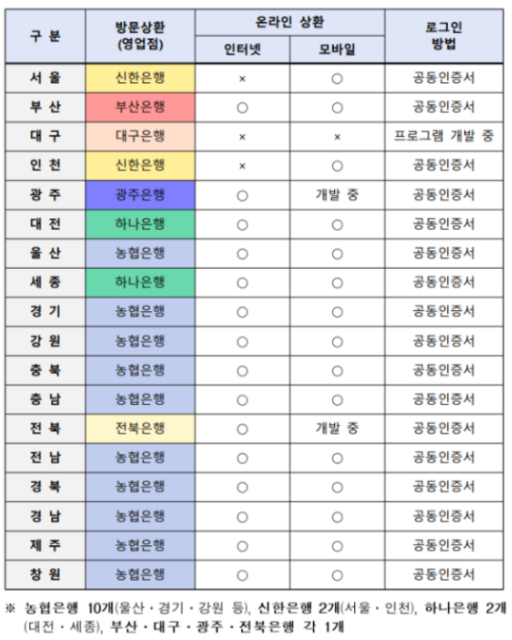 | 구 분 | 방문상환 (영업점) | 온라인 상환 인터넷 | 온라인 상환 모바일 | 로그인 방법 |
|---|---|---|---|---|
| 서 울 | 신한은행 | × | ○ | 공동인증서 |
| 부 산 | 부산은행 | ○ | ○ | 공동인증서 |
| 대 구 | 대구은행 | × | × | 프로그램 개발 중 |
| 인 천 | 신한은행 | × | ○ | 공동인증서 |
| 광 주 | 광주은행 | ○ | 개발 중 | 공동인증서 |
| 대 전 | 하나은행 | ○ | ○ | 공동인증서 |
| 울 산 | 농협은행 | ○ | ○ | 공동인증서 |
| 세 종 | 하나은행 | ○ | ○ | 공동인증서 |
| 경 기 | 농협은행 | ○ | ○ | 공동인증서 |
| 강 원 | 농협은행 | ○ | ○ | 공동인증서 |
| 충 북 | 농협은행 | ○ | ○ | 공동인증서 |
| 충 남 | 농협은행 | ○ | ○ | 공동인증서 |
| 전 북 | 전북은행 | ○ | 개발 중 | 공동인증서 |
| 전 남 | 농협은행 | ○ | ○ | 공동인증서 |
| 경 북 | 농협은행 | ○ | ○ | 공동인증서 |
| 경 남 | 농협은행 | ○ | ○ | 공동인증서 |
| 제 주 | 농협은행 | ○ | ○ | 공동인증서 |
| 창 원 | 농협은행 | ○ | ○ | 공동인증서 |

※ 농협은행 10개(울산 · 경기 · 강원 등), 신한은행 2개(서울 · 인천), 하나은행 2개(대전 · 세종), 부산 · 대구 · 광주 · 전북은행 각 1개